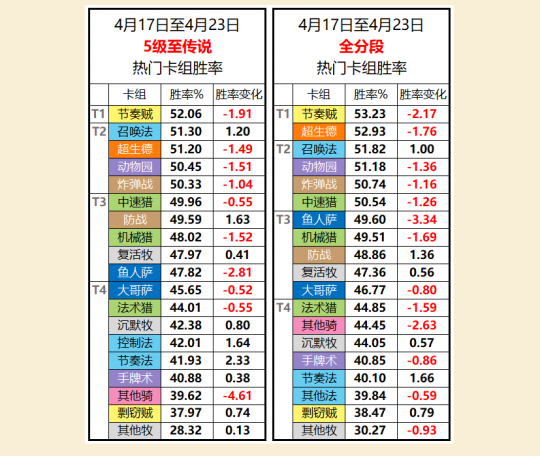 4月17日至4月23日
5级至传说
热门卡组胜率

| | 卡组 | 胜率% | 胜率变化 |
|---|---|---|---|
| T1 | 节奏贼 | 52.06 | -1.91 |
| T2 | 召唤法 | 51.30 | 1.20 |
| | 超生德 | 51.20 | -1.49 |
| | 动物园 | 50.45 | -1.51 |
| | 炸弹战 | 50.33 | -1.04 |
| T3 | 中速猎 | 49.96 | -0.55 |
| | 防战 | 49.59 | 1.63 |
| | 机械猎 | 48.02 | -1.52 |
| | 复活牧 | 47.97 | 0.41 |
| | 鱼人萨 | 47.82 | -2.81 |
| T4 | 大哥萨 | 45.65 | -0.52 |
| | 法术猎 | 44.01 | -0.55 |
| | 沉默牧 | 42.38 | 0.80 |
| | 控制法 | 42.01 | 1.64 |
| | 节奏法 | 41.93 | 2.33 |
| | 手牌术 | 40.88 | 0.38 |
| | 其他骑 | 39.62 | -4.61 |
| | 剽窃贼 | 37.97 | 0.74 |
| | 其他牧 | 28.32 | 0.13 |

4月17日至4月23日
全分段
热门卡组胜率

| | 卡组 | 胜率% | 胜率变化 |
|---|---|---|---|
| T1 | 节奏贼 | 53.23 | -2.17 |
| | 超生德 | 52.93 | -1.76 |
| T2 | 召唤法 | 51.82 | 1.00 |
| | 动物园 | 51.18 | -1.36 |
| | 炸弹战 | 50.74 | -1.16 |
| | 中速猎 | 50.54 | -1.26 |
| T3 | 鱼人萨 | 49.60 | -3.34 |
| | 机械猎 | 49.51 | -1.69 |
| | 防战 | 48.86 | 1.36 |
| | 复活牧 | 47.36 | 0.56 |
| | 大哥萨 | 46.77 | -0.80 |
| T4 | 法术猎 | 44.85 | -1.59 |
| | 其他骑 | 44.45 | -2.63 |
| | 沉默牧 | 44.05 | 0.57 |
| | 手牌术 | 40.85 | -0.86 |
| | 节奏法 | 40.10 | 1.66 |
| | 其他法 | 39.84 | -0.59 |
| | 剽窃贼 | 38.47 | 0.79 |
| | 其他牧 | 30.27 | -0.93 |